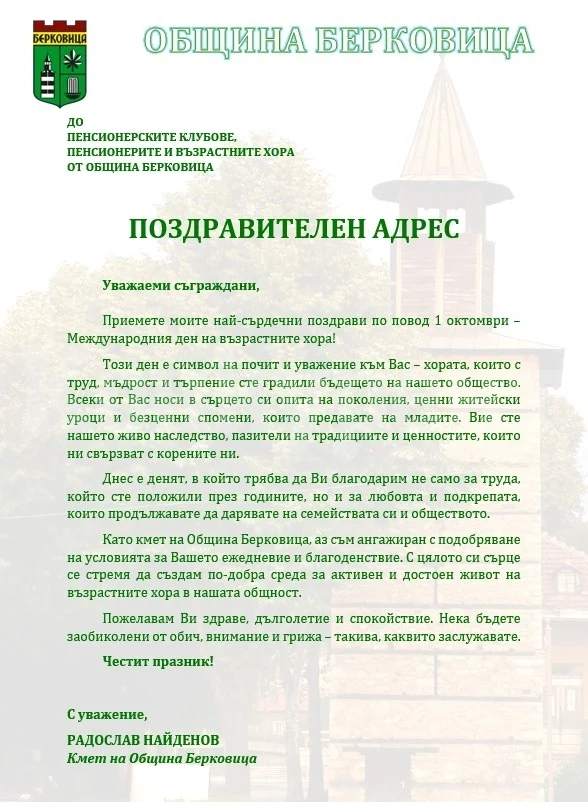 БЕРКОВИЦА

ОБЩИНА БЕРКОВИЦА

ДО
ПЕНСИОНЕРСКИТЕ КЛУБОВЕ,
ПЕНСИОНЕРИТЕ И ВЪЗРАСТНИТЕ ХОРА
ОТ ОБЩИНА БЕРКОВИЦА

ПОЗДРАВИТЕЛЕН АДРЕС

Уважаеми съграждани,

Приемете моите най-сърдечни поздрави по повод 1 октомври – Международния ден на възрастните хора!

Този ден е символ на почит и уважение към Вас – хората, които с труд, мъдрост и търпение сте градили бъдещето на нашето общество. Всеки от Вас носи в сърцето си опита на поколения, ценни житейски уроци и безценни спомени, които предавате на младите. Вие сте нашето живо наследство, пазители на традициите и ценностите, които ни свързват с корените ни.

Днес е денят, в който трябва да Ви благодарим не само за труда, който сте положили през годините, но и за любовта и подкрепата, които продължавате да дарявате на семействата си и обществото.

Като кмет на Община Берковица, аз съм ангажиран с подобряване на условията за Вашето ежедневие и благоденствие. С цялото си сърце се стремя да създам по-добра среда за активен и достоен живот на възрастните хора в нашата общност.

Пожелавам Ви здраве, дълголетие и спокойствие. Нека бъдете заобиколени от обич, внимание и грижа – такива, каквито заслужавате.

Честит празник!

С уважение,
РАДОСЛАВ НАЙДЕНОВ
Кмет на Община Берковица